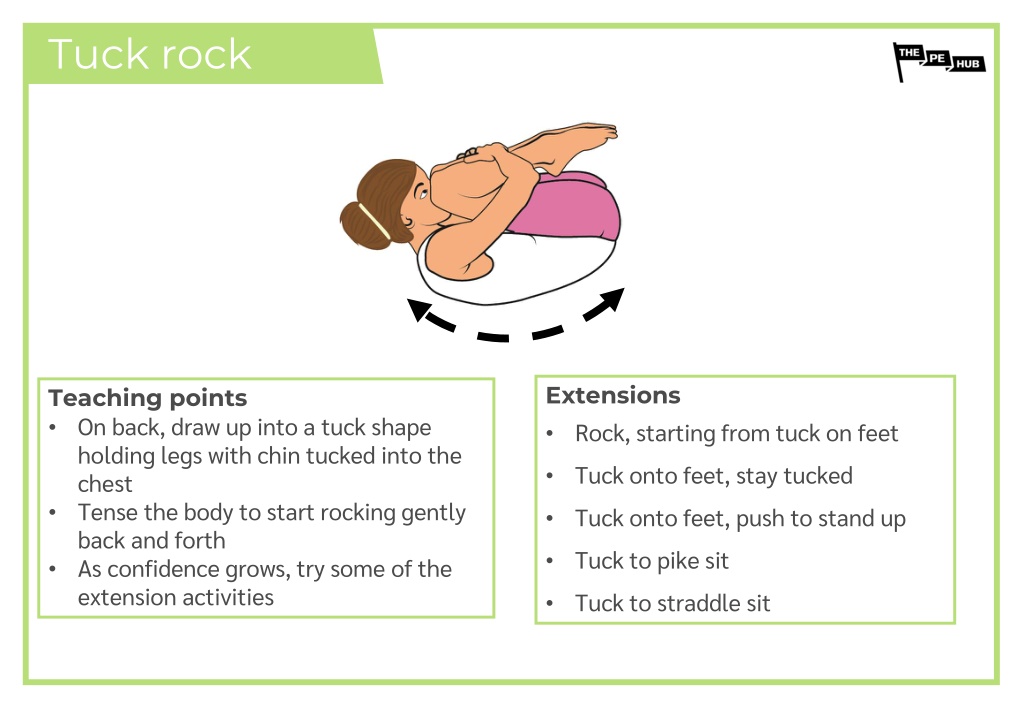 Tuck rock

THE PE HUB

Teaching points
• On back, draw up into a tuck shape holding legs with chin tucked into the chest
• Tense the body to start rocking gently back and forth
• As confidence grows, try some of the extension activities

Extensions
• Rock, starting from tuck on feet
• Tuck onto feet, stay tucked
• Tuck onto feet, push to stand up
• Tuck to pike sit
• Tuck to straddle sit